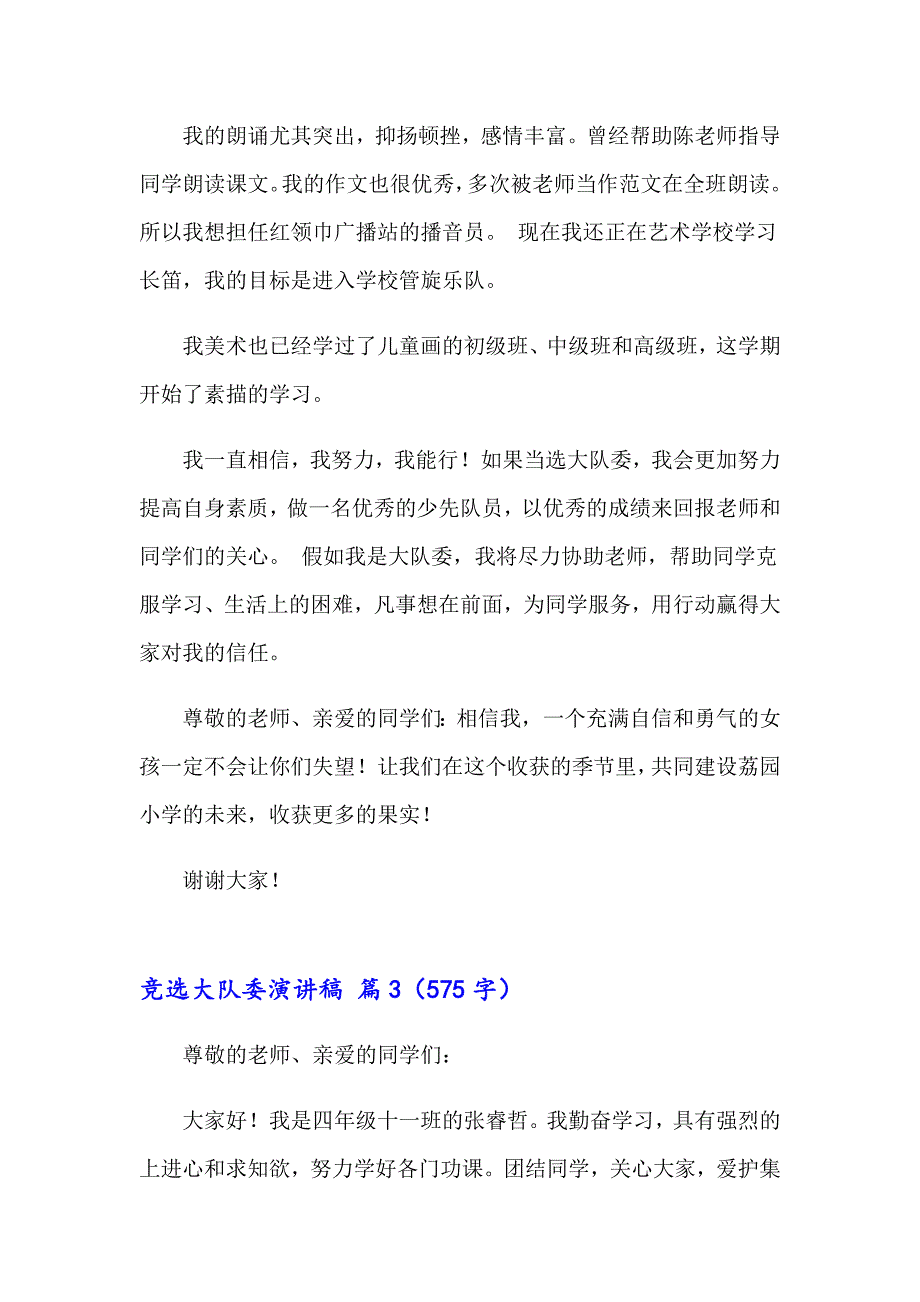 我的朗诵尤其突出，抑扬顿挫，感情丰富。曾经帮助陈老师指导同学朗读课文。我的作文也很优秀，多次被老师当作范文在全班朗读。所以我想担任红领巾广播站的播音员。 现在我还正在艺术学校学习长笛，我的目标是进入学校管旋乐队。

我美术也已经学过了儿童画的初级班、中级班和高级班，这学期开始了素描的学习。

我一直相信，我努力，我能行！如果当选大队委，我会更加努力提高自身素质，做一名优秀的少先队员，以优秀的成绩来回报老师和同学们的关心。 假如我是大队委，我将尽力协助老师，帮助同学克服学习、生活上的困难，凡事想在前面，为同学服务，用行动赢得大家对我的信任。

尊敬的老师、亲爱的同学们：相信我，一个充满自信和勇气的女孩一定不会让你们失望！让我们在这个收获的季节里，共同建设荔园小学的未来，收获更多的果实！

谢谢大家！

竞选大队委演讲稿 篇3（575字）

尊敬的老师、亲爱的同学们：

大家好！我是四年级十一班的张睿哲。我勤奋学习，具有强烈的上进心和求知欲，努力学好各门功课。团结同学，关心大家，爱护集